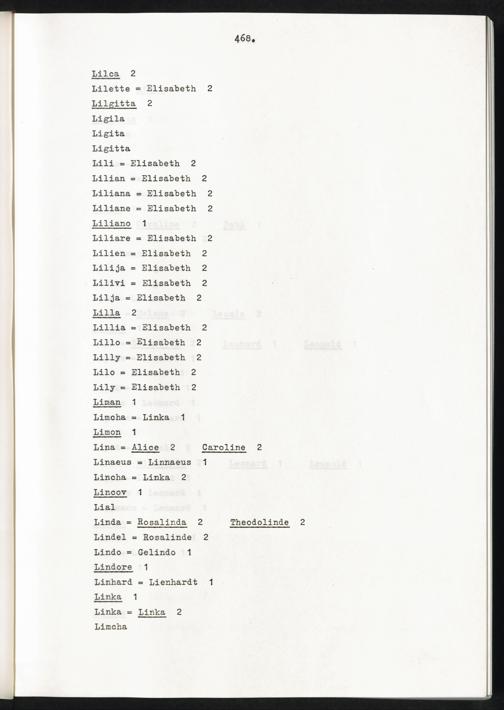 468.

Lilca 2
Lilette = Elisabeth 2
Lilgitta 2
Ligila
Ligita
Ligitta
Lili = Elisabeth 2
Lilian = Elisabeth 2
Liliana = Elisabeth 2
Liliane = Elisabeth 2
Liliano 1
Liliare = Elisabeth 2
Lilien = Elisabeth 2
Lilija = Elisabeth 2
Lilivi = Elisabeth 2
Lilja = Elisabeth 2
Lilla 2
Lillia = Elisabeth 2
Lillo = Elisabeth 2
Lilly = Elisabeth 2
Lilo = Elisabeth 2
Lily = Elisabeth 2
Liman 1
Limcha = Linka 1
Limon 1
Lina = Alice 2 Caroline 2
Linaeus = Linnaeus 1
Lincha = Linka 2
Lincov 1
Lial
Linda = Rosalinda 2 Theodolinde 2
Lindel = Rosalinde 2
Lindo = Gelindo 1
Lindore 1
Linhard = Lienhardt 1
Linka 1
Linka = Linka 2
Limcha